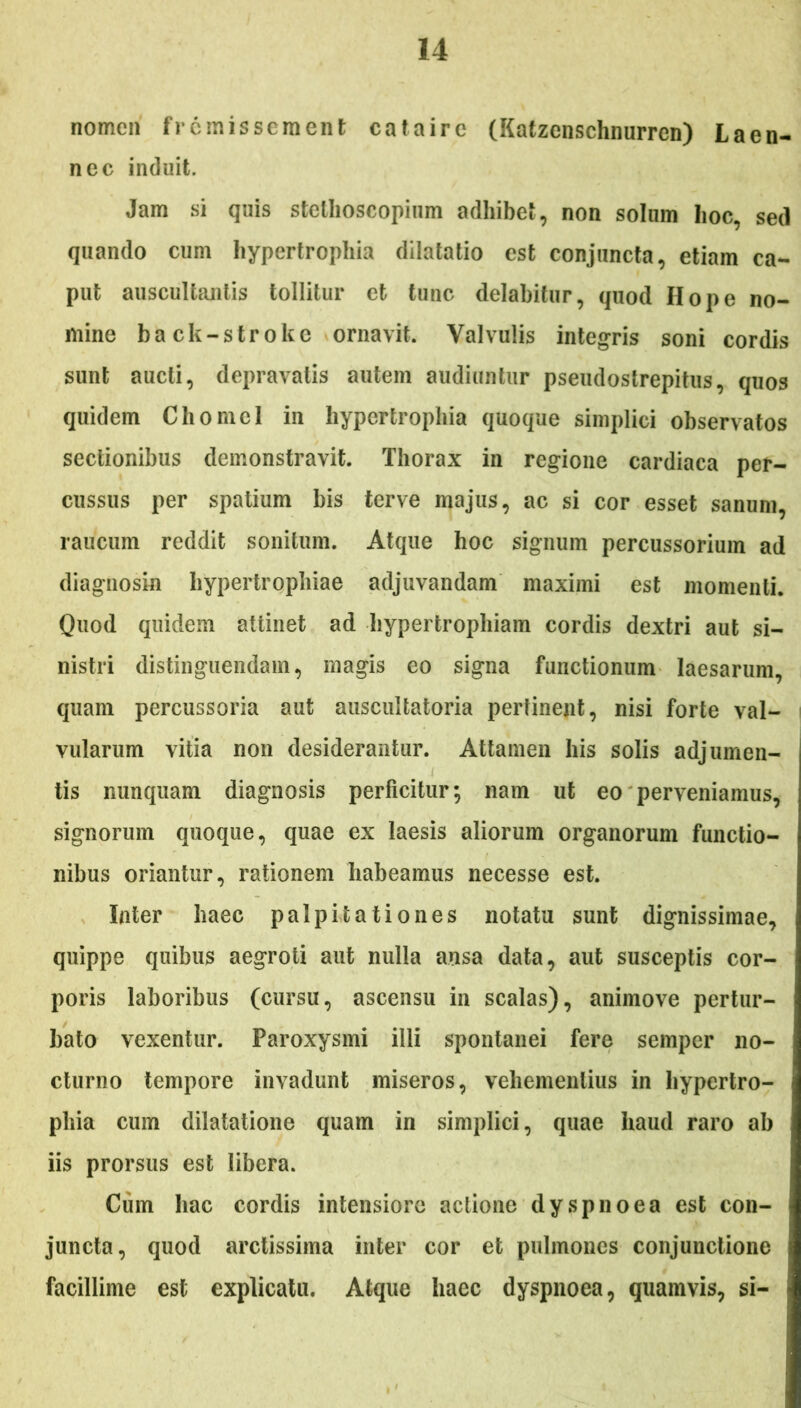 14

nomen frémissement cataire (Katzenschnurren) Laennec induit.

Jam si quis stethoscopium adhibet, non solum hoc, sed quando cum hypertrophia dilatatio est conjuncta, etiam caput auscultantis tollitur et tunc delabitur, quod Hope nomine back-stroke ornavit. Valvulis integris soni cordis sunt aucti, depravatis autem audiuntur pseudostrepitus, quos quidem Chomel in hypertrophia quoque simplici observatos sectionibus demonstravit. Thorax in regione cardiaca percussus per spatium bis terve majus, ac si cor esset sanum, raucum reddit sonitum. Atque hoc signum percussorium ad diagnosin hypertrophiae adjuvandam maximi est momenti. Quod quidem attinet ad hypertrophiam cordis dextri aut sinistri distinguendam, magis eo signa functionum laesarum, quam percussoria aut auscultatoria pertinent, nisi forte valvularum vitia non desiderantur. Attamen his solis adjumentis nunquam diagnosis perficitur; nam ut eo perveniamus, signorum quoque, quae ex laesis aliorum organorum functionibus oriantur, rationem habeamus necesse est.

Inter haec palpitationes notatu sunt dignissimae, quippe quibus aegroti aut nulla ansa data, aut susceptis corporis laboribus (cursu, ascensu in scalas), animove perturbato vexentur. Paroxysmi illi spontanei fere semper nocturno tempore invadunt miseros, vehementius in hypertrophia cum dilatatione quam in simplici, quae haud raro ab iis prorsus est libera.

Cum hac cordis intensiore actione dyspnoea est conjuncta, quod arctissima inter cor et pulmones conjunctione facillime est explicatu. Atque haec dyspnoea, quamvis, si-